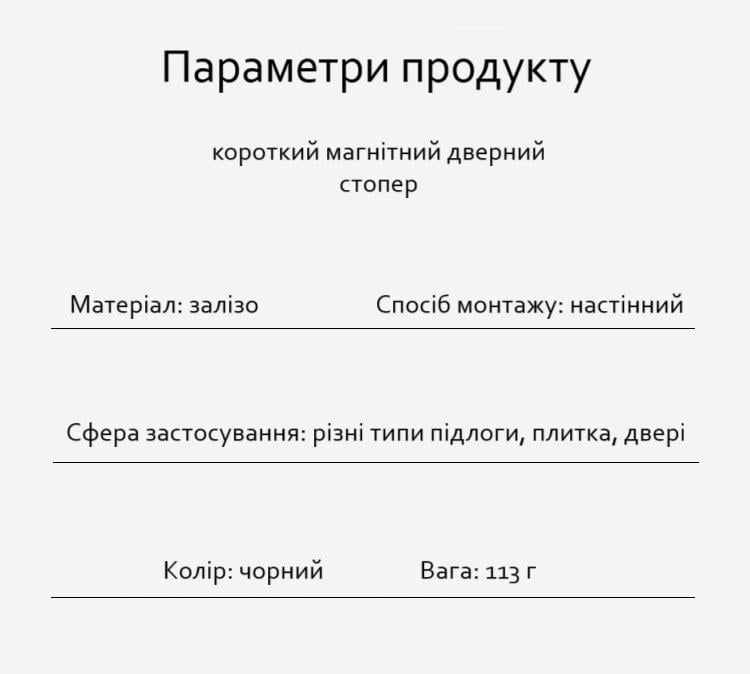 Параметри продукту

короткий магнітний дверний стопер

Матеріал: залізо

Спосіб монтажу: настінний

Сфера застосування: різні типи підлоги, плитка, двері

Колір: чорний

Вага: 113 г